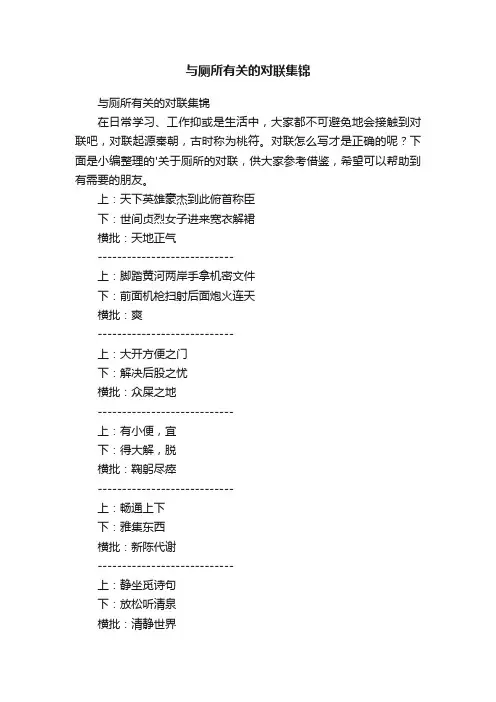 与厕所有关的对联集锦

与厕所有关的对联集锦

在日常学习、工作抑或是生活中，大家都不可避免地会接触到对联吧，对联起源秦朝，古时称为桃符。对联怎么写才是正确的呢？下面是小编整理的'关于厕所的对联，供大家参考借鉴，希望可以帮助到有需要的朋友。

上：天下英雄豪杰到此俯首称臣

下：世间贞烈女子进来宽衣解裙

横批：天地正气

----------------------------

上：脚踏黄河两岸手拿机密文件

下：前面机枪扫射后面炮火连天

横批：爽

----------------------------

上：大开方便之门

下：解决后股之忧

横批：众屎之地

----------------------------

上：有小便，宜

下：得大解，脱

横批：鞠躬尽瘁

----------------------------

上：畅通上下

下：雅集东西

横批：新陈代谢

----------------------------

上：静坐觅诗句

下：放松听清泉

横批：清静世界